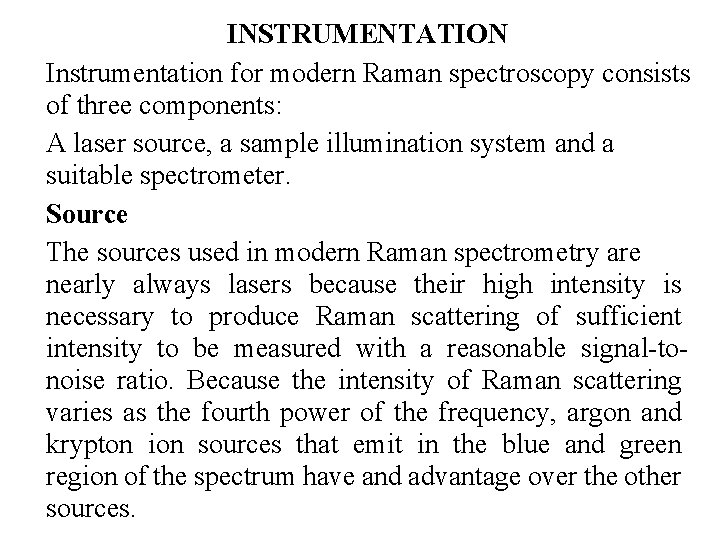 INSTRUMENTATION

Instrumentation for modern Raman spectroscopy consists of three components:

A laser source, a sample illumination system and a suitable spectrometer.

Source

The sources used in modern Raman spectrometry are nearly always lasers because their high intensity is necessary to produce Raman scattering of sufficient intensity to be measured with a reasonable signal-to-noise ratio. Because the intensity of Raman scattering varies as the fourth power of the frequency, argon and krypton ion sources that emit in the blue and green region of the spectrum have and advantage over the other sources.